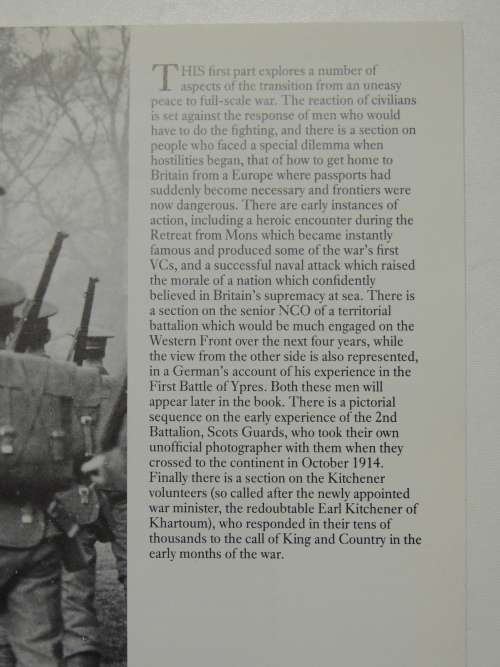 THIS first part explores a number of aspects of the transition from an uneasy peace to full-scale war. The reaction of civilians is set against the response of men who would have to do the fighting, and there is a section on people who faced a special dilemma when hostilities began, that of how to get home to Britain from a Europe where passports had suddenly become necessary and frontiers were now dangerous. There are early instances of action, including a heroic encounter during the Retreat from Mons which became instantly famous and produced some of the war's first VCs, and a successful naval attack which raised the morale of a nation which confidently believed in Britain's supremacy at sea. There is a section on the senior NCO of a territorial battalion which would be much engaged on the Western Front over the next four years, while the view from the other side is also represented, in a German's account of his experience in the First Battle of Ypres. Both these men will appear later in the book. There is a pictorial sequence on the early experience of the 2nd Battalion, Scots Guards, who took their own unofficial photographer with them when they crossed to the continent in October 1914. Finally there is a section on the Kitchener volunteers (so called after the newly appointed war minister, the redoubtable Earl Kitchener of Khartoum), who responded in their tens of thousands to the call of King and Country in the early months of the war.